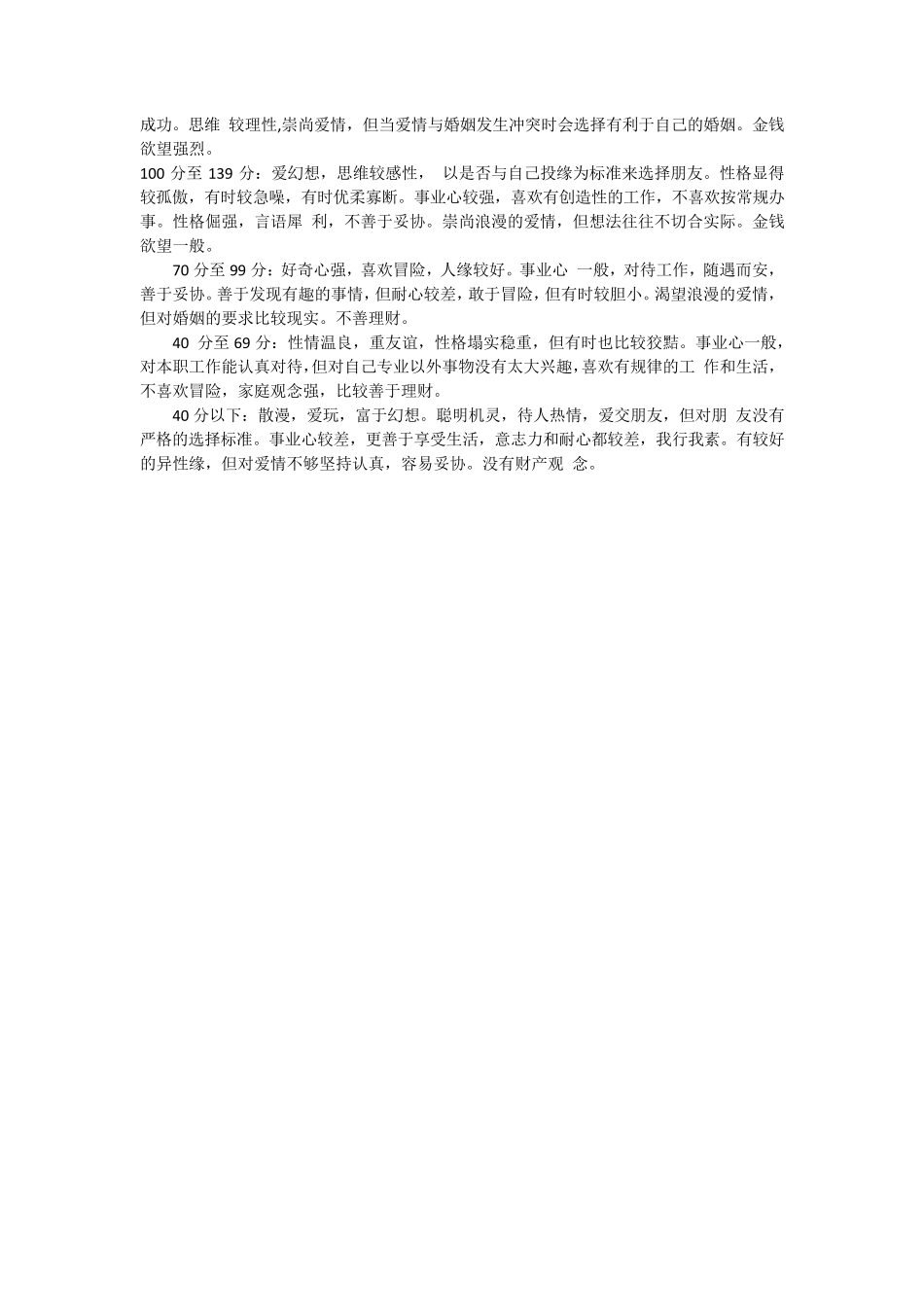 成功。思维较理性,崇尚爱情，但当爱情与婚姻发生冲突时会选择有利于自己的婚姻。金钱欲望强烈。

100分至139分：爱幻想，思维较感性，以是否与自己投缘为标准来选择朋友。性格显得较孤傲，有时较急噪，有时优柔寡断。事业心较强，喜欢有创造性的工作，不喜欢按常规办事。性格倔强，言语犀利，不善于妥协。崇尚浪漫的爱情，但想法往往不切合实际。金钱欲望一般。

70分至99分：好奇心强，喜欢冒险，人缘较好。事业心一般，对待工作，随遇而安，善于妥协。善于发现有趣的事情，但耐心较差，敢于冒险，但有时较胆小。渴望浪漫的爱情，但对婚姻的要求比较现实。不善理财。

40分至69分：性情温良，重友谊，性格塌实稳重，但有时也比较狡黠。事业心一般，对本职工作能认真对待，但对自己专业以外事物没有太大兴趣，喜欢有规律的工作和生活，不喜欢冒险，家庭观念强，比较善于理财。

40分以下：散漫，爱玩，富于幻想。聪明机灵，待人热情，爱交朋友，但对朋友没有严格的选择标准。事业心较差，更善于享受生活，意志力和耐心都较差，我行我素。有较好的异性缘，但对爱情不够坚持认真，容易妥协。没有财产观念。